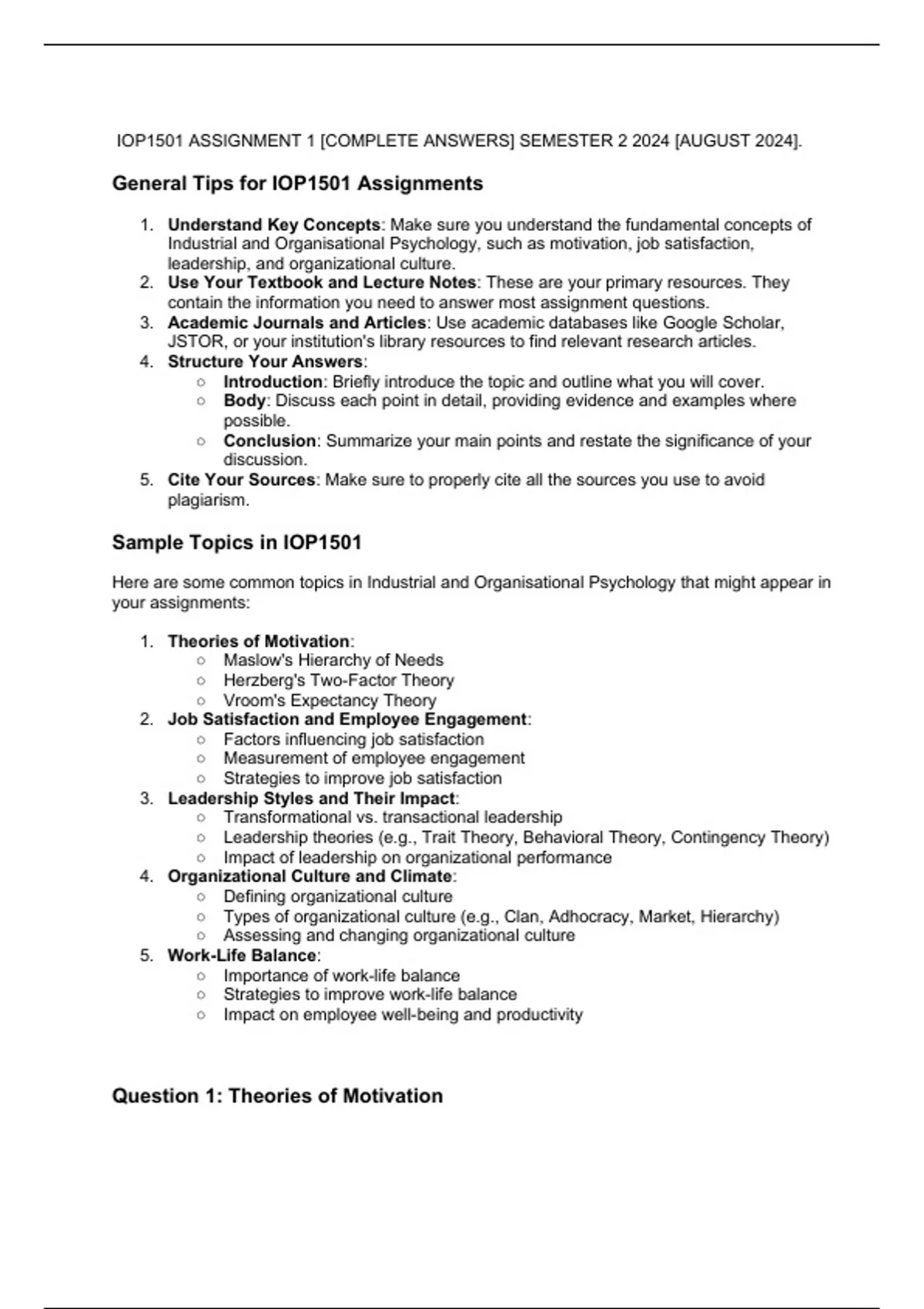 IOP1501 ASSIGNMENT 1 [COMPLETE ANSWERS] SEMESTER 2 2024 [AUGUST 2024].

General Tips for IOP1501 Assignments

1. Understand Key Concepts: Make sure you understand the fundamental concepts of Industrial and Organisational Psychology, such as motivation, job satisfaction, leadership, and organizational culture.
2. Use Your Textbook and Lecture Notes: These are your primary resources. They contain the information you need to answer most assignment questions.
3. Academic Journals and Articles: Use academic databases like Google Scholar, JSTOR, or your institution's library resources to find relevant research articles.
4. Structure Your Answers:
 ○ Introduction: Briefly introduce the topic and outline what you will cover.
 ○ Body: Discuss each point in detail, providing evidence and examples where possible.
 ○ Conclusion: Summarize your main points and restate the significance of your discussion.
5. Cite Your Sources: Make sure to properly cite all the sources you use to avoid plagiarism.

Sample Topics in IOP1501

Here are some common topics in Industrial and Organisational Psychology that might appear in your assignments:

1. Theories of Motivation:
 ○ Maslow's Hierarchy of Needs
 ○ Herzberg's Two-Factor Theory
 ○ Vroom's Expectancy Theory
2. Job Satisfaction and Employee Engagement:
 ○ Factors influencing job satisfaction
 ○ Measurement of employee engagement
 ○ Strategies to improve job satisfaction
3. Leadership Styles and Their Impact:
 ○ Transformational vs. transactional leadership
 ○ Leadership theories (e.g., Trait Theory, Behavioral Theory, Contingency Theory)
 ○ Impact of leadership on organizational performance
4. Organizational Culture and Climate:
 ○ Defining organizational culture
 ○ Types of organizational culture (e.g., Clan, Adhocracy, Market, Hierarchy)
 ○ Assessing and changing organizational culture
5. Work-Life Balance:
 ○ Importance of work-life balance
 ○ Strategies to improve work-life balance
 ○ Impact on employee well-being and productivity

Question 1: Theories of Motivation